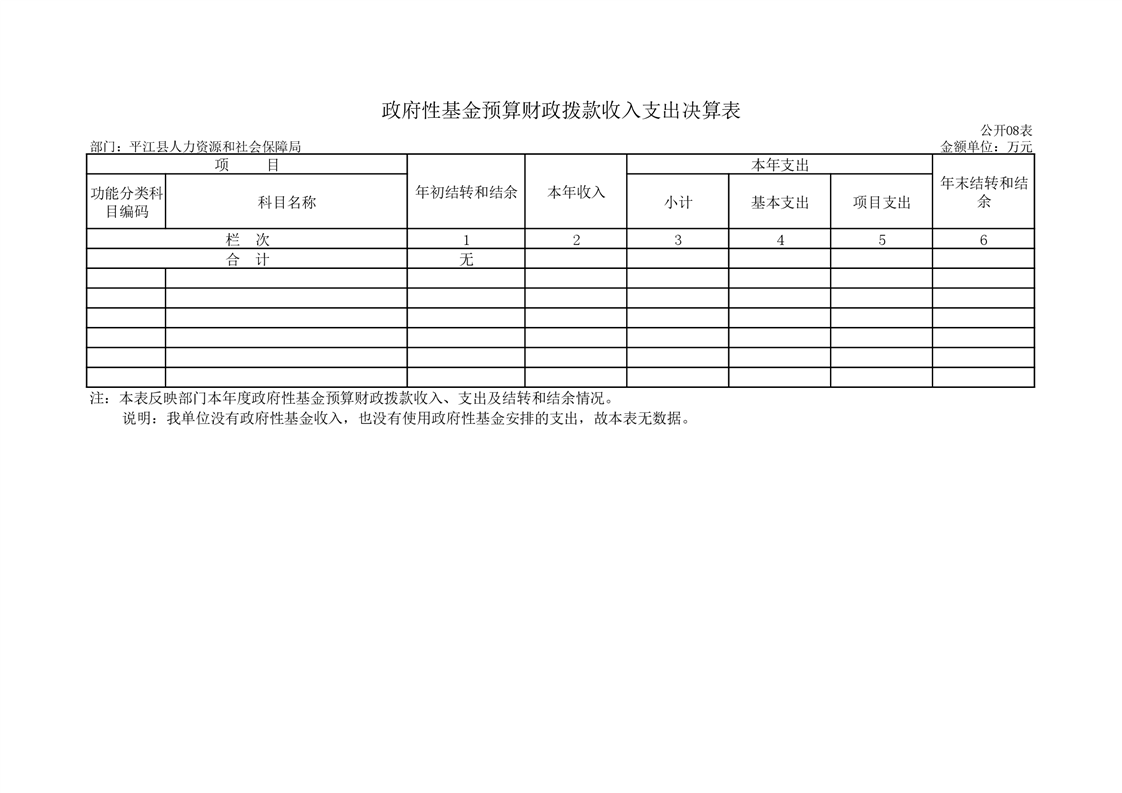 政府性基金预算财政拨款收入支出决算表

公开08表

部门：平江县人力资源和社会保障局

金额单位：万元

| 项　目 |  | 年初结转和结余 | 本年收入 | 本年支出 |  |  | 年末结转和结余 |
|---|---|---|---|---|---|---|---|
| 功能分类科目编码 | 科目名称 |  |  | 小计 | 基本支出 | 项目支出 |  |
| 栏　次 |  | 1 | 2 | 3 | 4 | 5 | 6 |
| 合　计 |  | 无 |  |  |  |  |  |
|  |  |  |  |  |  |  |  |
|  |  |  |  |  |  |  |  |
|  |  |  |  |  |  |  |  |
|  |  |  |  |  |  |  |  |
|  |  |  |  |  |  |  |  |
|  |  |  |  |  |  |  |  |

注：本表反映部门本年度政府性基金预算财政拨款收入、支出及结转和结余情况。

说明：我单位没有政府性基金收入，也没有使用政府性基金安排的支出，故本表无数据。